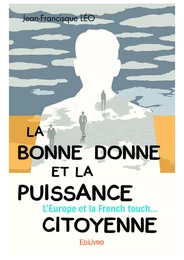 Jean-Francisque LÉO

LA BONNE DONNE ET LA PUISSANCE

L'Europe et la French touch...

CITOYENNE

Edilivre